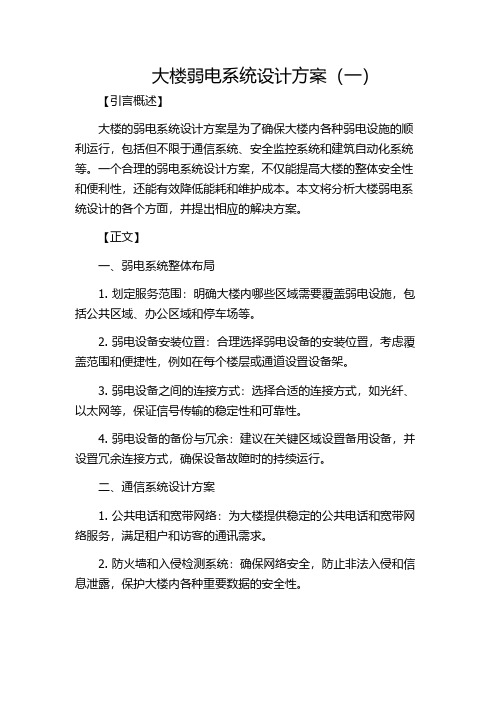 大楼弱电系统设计方案（一）

【引言概述】

大楼的弱电系统设计方案是为了确保大楼内各种弱电设施的顺利运行，包括但不限于通信系统、安全监控系统和建筑自动化系统等。一个合理的弱电系统设计方案，不仅能提高大楼的整体安全性和便利性，还能有效降低能耗和维护成本。本文将分析大楼弱电系统设计的各个方面，并提出相应的解决方案。

【正文】

一、弱电系统整体布局

1. 划定服务范围：明确大楼内哪些区域需要覆盖弱电设施，包括公共区域、办公区域和停车场等。

2. 弱电设备安装位置：合理选择弱电设备的安装位置，考虑覆盖范围和便捷性，例如在每个楼层或通道设置设备架。

3. 弱电设备之间的连接方式：选择合适的连接方式，如光纤、以太网等，保证信号传输的稳定性和可靠性。

4. 弱电设备的备份与冗余：建议在关键区域设置备用设备，并设置冗余连接方式，确保设备故障时的持续运行。

二、通信系统设计方案

1. 公共电话和宽带网络：为大楼提供稳定的公共电话和宽带网络服务，满足租户和访客的通讯需求。

2. 防火墙和入侵检测系统：确保网络安全，防止非法入侵和信息泄露，保护大楼内各种重要数据的安全性。